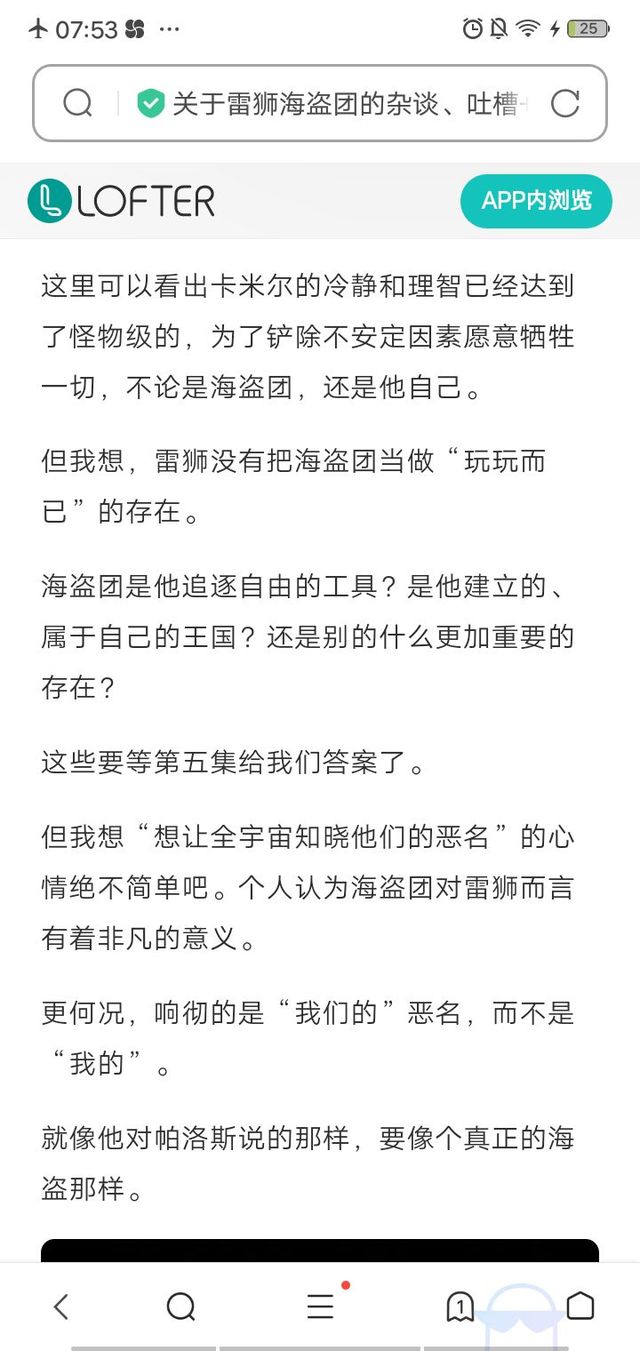 07:53 ···

25

关于雷狮海盗团的杂谈、吐槽

LOFTER

APP内浏览

这里可以看出卡米尔的冷静和理智已经达到了怪物级的，为了铲除不安定因素愿意牺牲一切，不论是海盗团，还是他自己。

但我想，雷狮没有把海盗团当做“玩玩而已”的存在。

海盗团是他追逐自由的工具？是他建立的、属于自己的王国？还是别的什么更加重要的存在？

这些要等第五集给我们答案了。

但我想“想让全宇宙知晓他们的恶名”的心情绝不简单吧。个人认为海盗团对雷狮而言有着非凡的意义。

更何况，响彻的是“我们的”恶名，而不是“我的”。

就像他对帕洛斯说的那样，要像个真正的海盗那样。

1